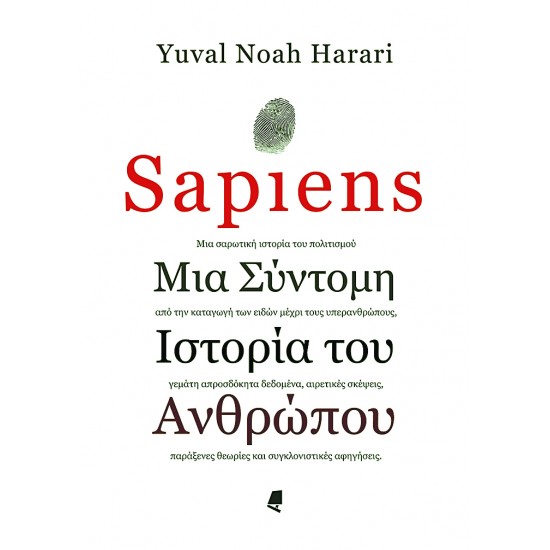 Yuval Noah Harari

Sapiens

Μια σαρωτική ιστορία του πολιτισμού

Μια Σύντομη

από την καταγωγή των ειδών μέχρι τους υπερανθρώπους,

Ιστορία του

γεμάτη απροσδόκητα δεδομένα, αιρετικές σκέψεις,

Ανθρώπου

παράξενες θεωρίες και συγκλονιστικές αφηγήσεις.